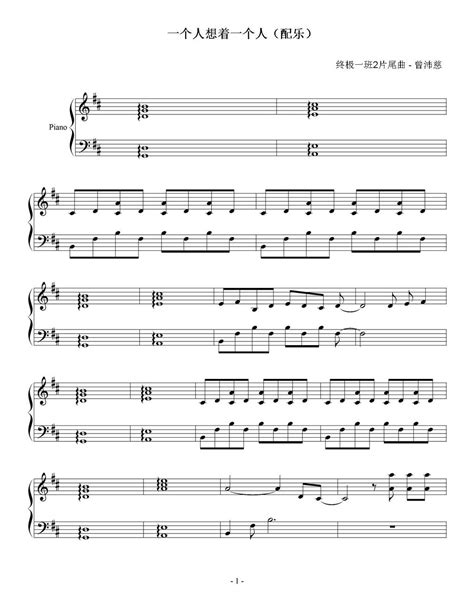 一个人想着一个人（配乐）

终极一班2片尾曲 - 曾沛慈

Piano

- 1 -